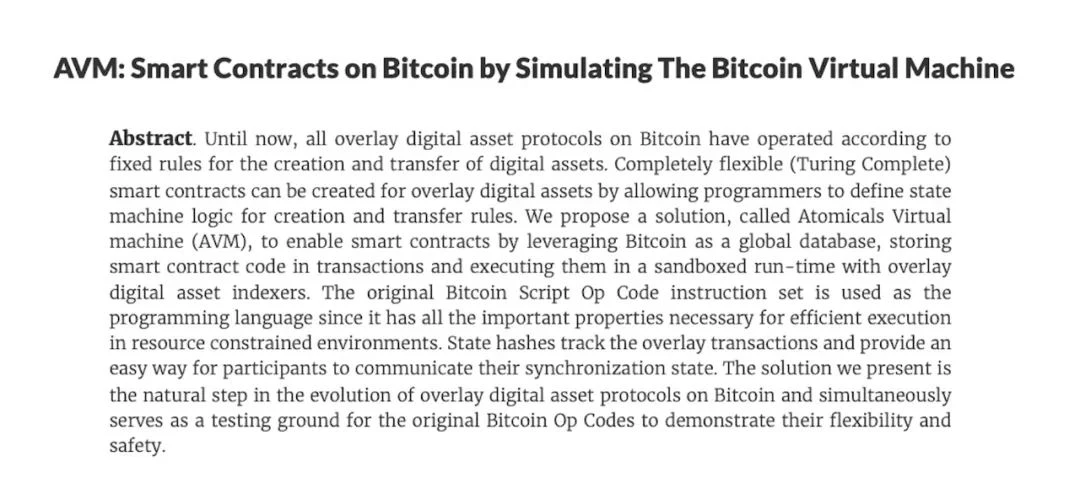 AVM: Smart Contracts on Bitcoin by Simulating The Bitcoin Virtual Machine

Abstract. Until now, all overlay digital asset protocols on Bitcoin have operated according to fixed rules for the creation and transfer of digital assets. Completely flexible (Turing Complete) smart contracts can be created for overlay digital assets by allowing programmers to define state machine logic for creation and transfer rules. We propose a solution, called Atomicals Virtual machine (AVM), to enable smart contracts by leveraging Bitcoin as a global database, storing smart contract code in transactions and executing them in a sandboxed run-time with overlay digital asset indexers. The original Bitcoin Script Op Code instruction set is used as the programming language since it has all the important properties necessary for efficient execution in resource constrained environments. State hashes track the overlay transactions and provide an easy way for participants to communicate their synchronization state. The solution we present is the natural step in the evolution of overlay digital asset protocols on Bitcoin and simultaneously serves as a testing ground for the original Bitcoin Op Codes to demonstrate their flexibility and safety.